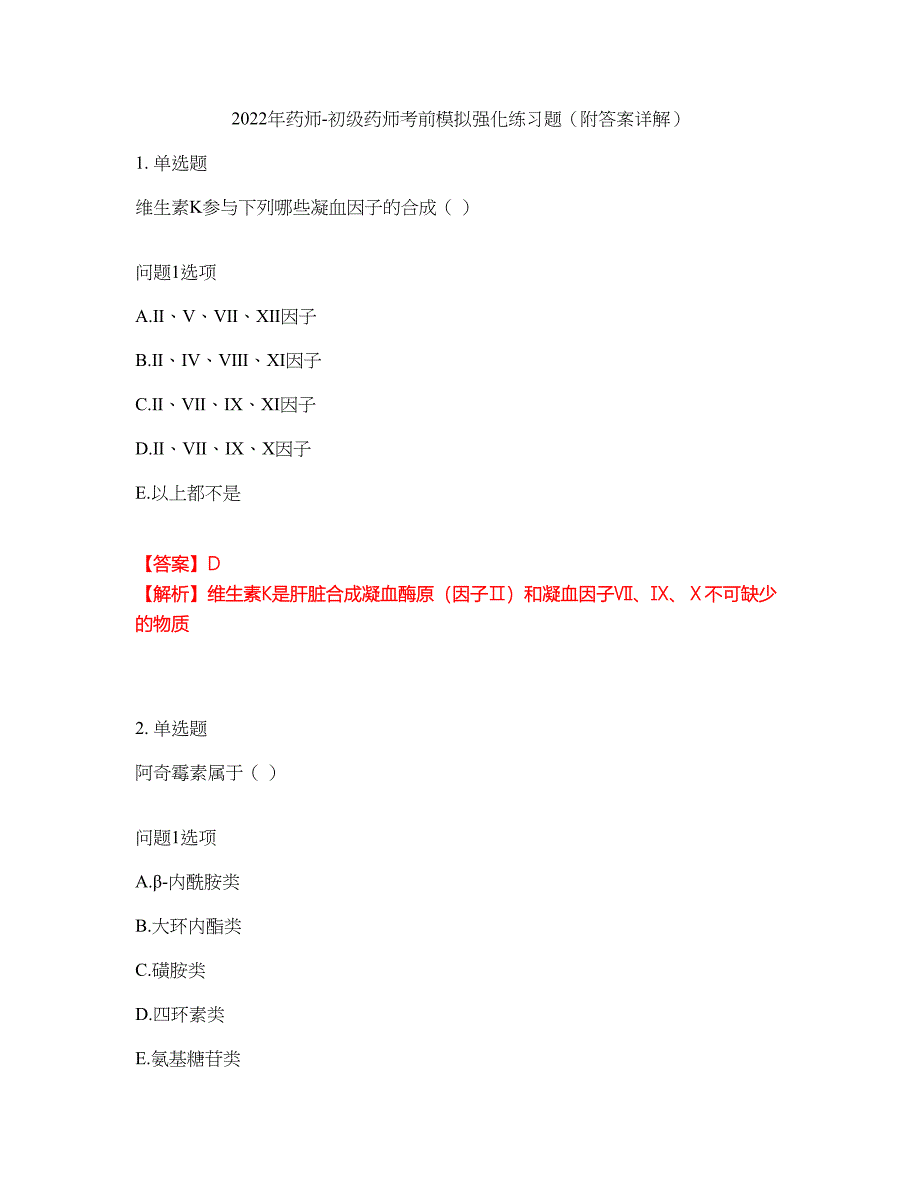 2022年药师-初级药师考前模拟强化练习题（附答案详解）

1. 单选题

维生素K参与下列哪些凝血因子的合成（ ）

问题1选项

A.II、V、VII、XII因子

B.II、IV、VIII、XI因子

C.II、VII、IX、XI因子

D.II、VII、IX、X因子

E.以上都不是

【答案】D
【解析】维生素K是肝脏合成凝血酶原（因子II）和凝血因子VII、IX、X不可缺少的物质

2. 单选题

阿奇霉素属于（ ）

问题1选项

A.β-内酰胺类

B.大环内酯类

C.磺胺类

D.四环素类

E.氨基糖苷类